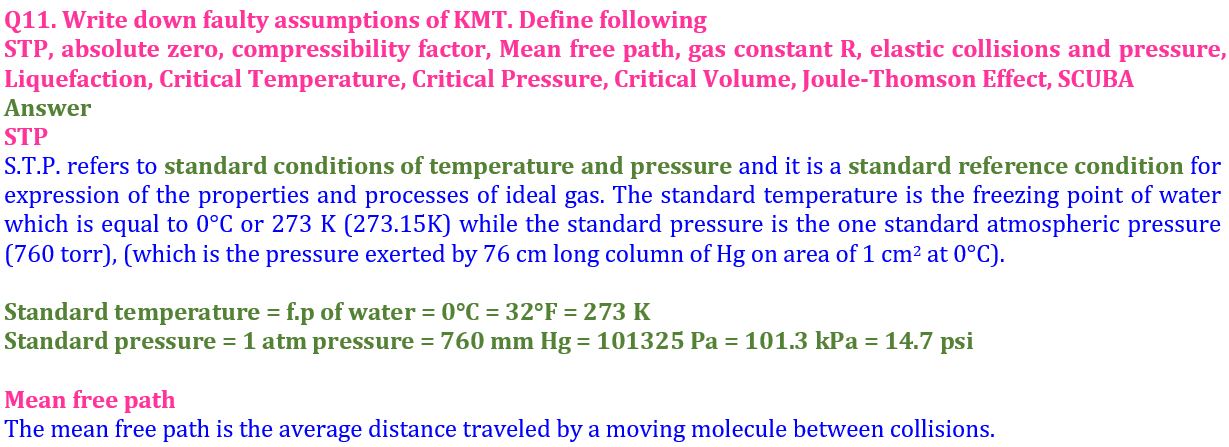 Q11. Write down faulty assumptions of KMT. Define following
STP, absolute zero, compressibility factor, Mean free path, gas constant R, elastic collisions and pressure, Liquefaction, Critical Temperature, Critical Pressure, Critical Volume, Joule-Thomson Effect, SCUBA
Answer
STP
S.T.P. refers to standard conditions of temperature and pressure and it is a standard reference condition for expression of the properties and processes of ideal gas. The standard temperature is the freezing point of water which is equal to 0°C or 273 K (273.15K) while the standard pressure is the one standard atmospheric pressure (760 torr), (which is the pressure exerted by 76 cm long column of Hg on area of 1 cm$^2$ at 0°C).

Standard temperature = f.p of water = 0°C = 32°F = 273 K
Standard pressure = 1 atm pressure = 760 mm Hg = 101325 Pa = 101.3 kPa = 14.7 psi

Mean free path
The mean free path is the average distance traveled by a moving molecule between collisions.